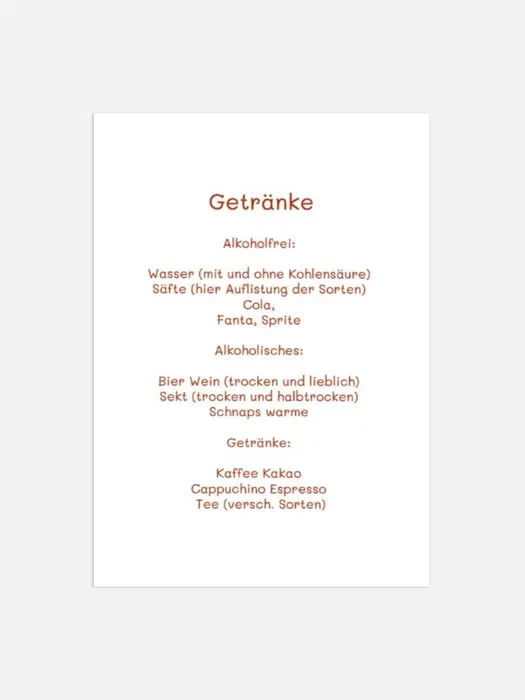 Getränke

Alkoholfrei:

Wasser (mit und ohne Kohlensäure)
Säfte (hier Auflistung der Sorten)
Cola,
Fanta, Sprite

Alkoholisches:

Bier Wein (trocken und lieblich)
Sekt (trocken und halbtrocken)
Schnaps warme

Getränke:

Kaffee Kakao
Cappuchino Espresso
Tee (versch. Sorten)